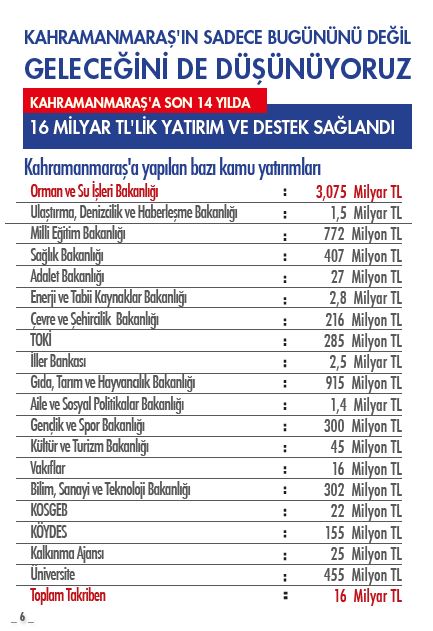 KAHRAMANMARAŞ'IN SADECE BUGÜNÜNÜ DEĞİL
GELECEĞİNİ DE DÜŞÜNÜYORUZ

KAHRAMANMARAŞ'A SON 14 YILDA
16 MİLYAR TL'LİK YATIRIM VE DESTEK SAĞLANDI

Kahramanmaraş'a yapılan bazı kamu yatırımları

| | | |
|---|---|---|
| Orman ve Su İşleri Bakanlığı | : | 3,075 Milyar TL |
| Ulaştırma, Denizcilik ve Haberleşme Bakanlığı | : | 1,5 Milyar TL |
| Milli Eğitim Bakanlığı | : | 772 Milyon TL |
| Sağlık Bakanlığı | : | 407 Milyon TL |
| Adalet Bakanlığı | : | 27 Milyon TL |
| Enerji ve Tabii Kaynaklar Bakanlığı | : | 2,8 Milyar TL |
| Çevre ve Şehircilik Bakanlığı | : | 216 Milyon TL |
| TOKİ | : | 285 Milyon TL |
| İller Bankası | : | 2,5 Milyar TL |
| Gıda, Tarım ve Hayvancılık Bakanlığı | : | 915 Milyon TL |
| Aile ve Sosyal Politikalar Bakanlığı | : | 1,4 Milyar TL |
| Gençlik ve Spor Bakanlığı | : | 300 Milyon TL |
| Kültür ve Turizm Bakanlığı | : | 45 Milyon TL |
| Vakıflar | : | 16 Milyon TL |
| Bilim, Sanayi ve Teknoloji Bakanlığı | : | 302 Milyon TL |
| KOSGEB | : | 22 Milyon TL |
| KÖYDES | : | 155 Milyon TL |
| Kalkınma Ajansı | : | 25 Milyon TL |
| Üniversite | : | 455 Milyon TL |
| Toplam Takriben | : | 16 Milyar TL |

_ 6 _